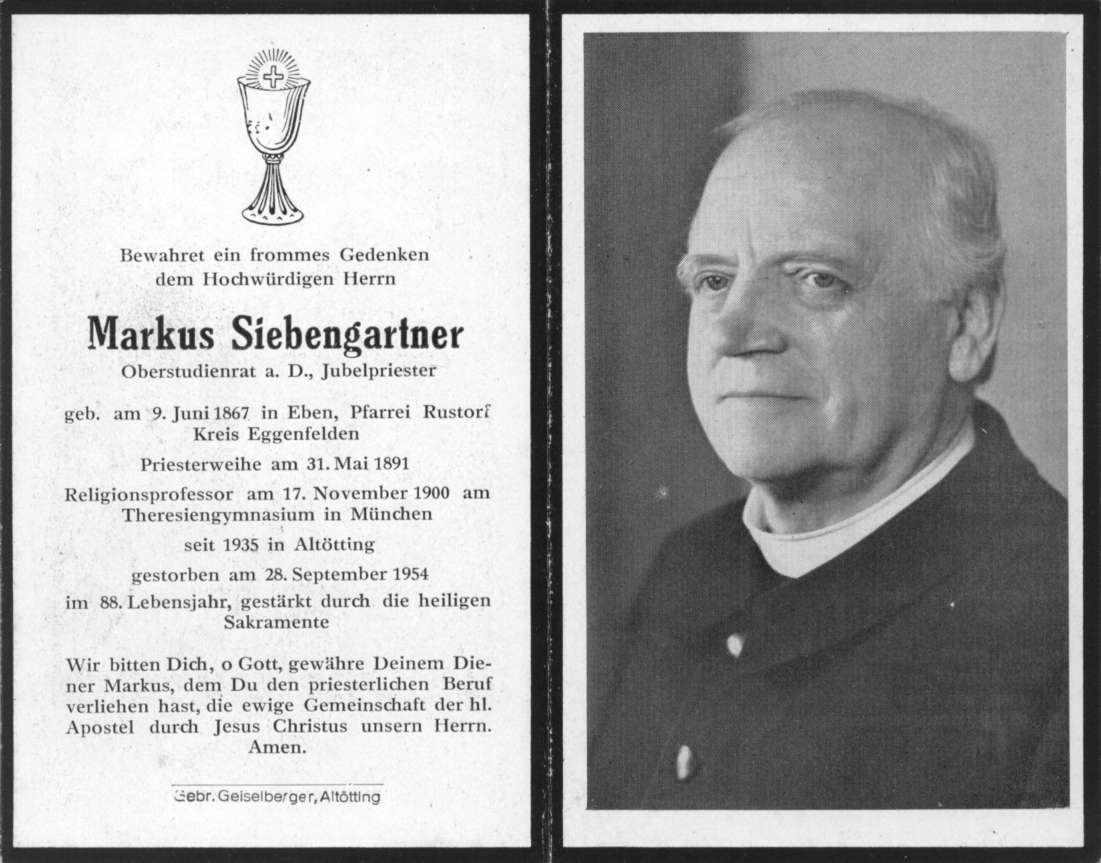 Bewahret ein frommes Gedenken dem Hochwürdigen Herrn

Markus Siebengartner
Oberstudienrat a. D., Jubelpriester

geb. am 9. Juni 1867 in Eben, Pfarrei Rustorf Kreis Eggenfelden

Priesterweihe am 31. Mai 1891

Religionsprofessor am 17. November 1900 am Theresiengymnasium in München

seit 1935 in Altötting

gestorben am 28. September 1954

im 88. Lebensjahr, gestärkt durch die heiligen Sakramente

Wir bitten Dich, o Gott, gewähre Deinem Diener Markus, dem Du den priesterlichen Beruf verliehen hast, die ewige Gemeinschaft der hl. Apostel durch Jesus Christus unsern Herrn. Amen.

Gebr. Geiselberger, Altötting